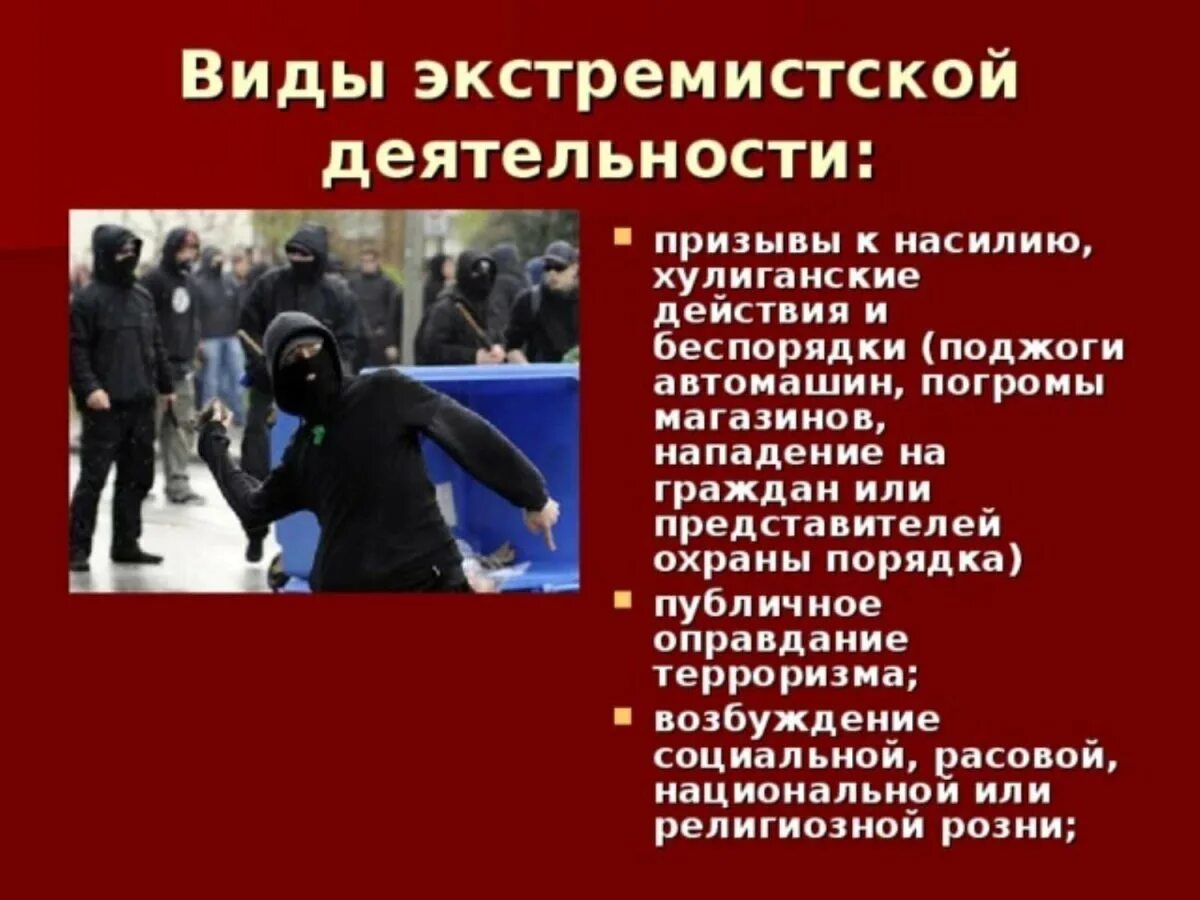 Виды экстремистской деятельности:

- призывы к насилию, хулиганские действия и беспорядки (поджоги автомашин, погромы магазинов, нападение на граждан или представителей охраны порядка)
- публичное оправдание терроризма;
- возбуждение социальной, расовой, национальной или религиозной розни;